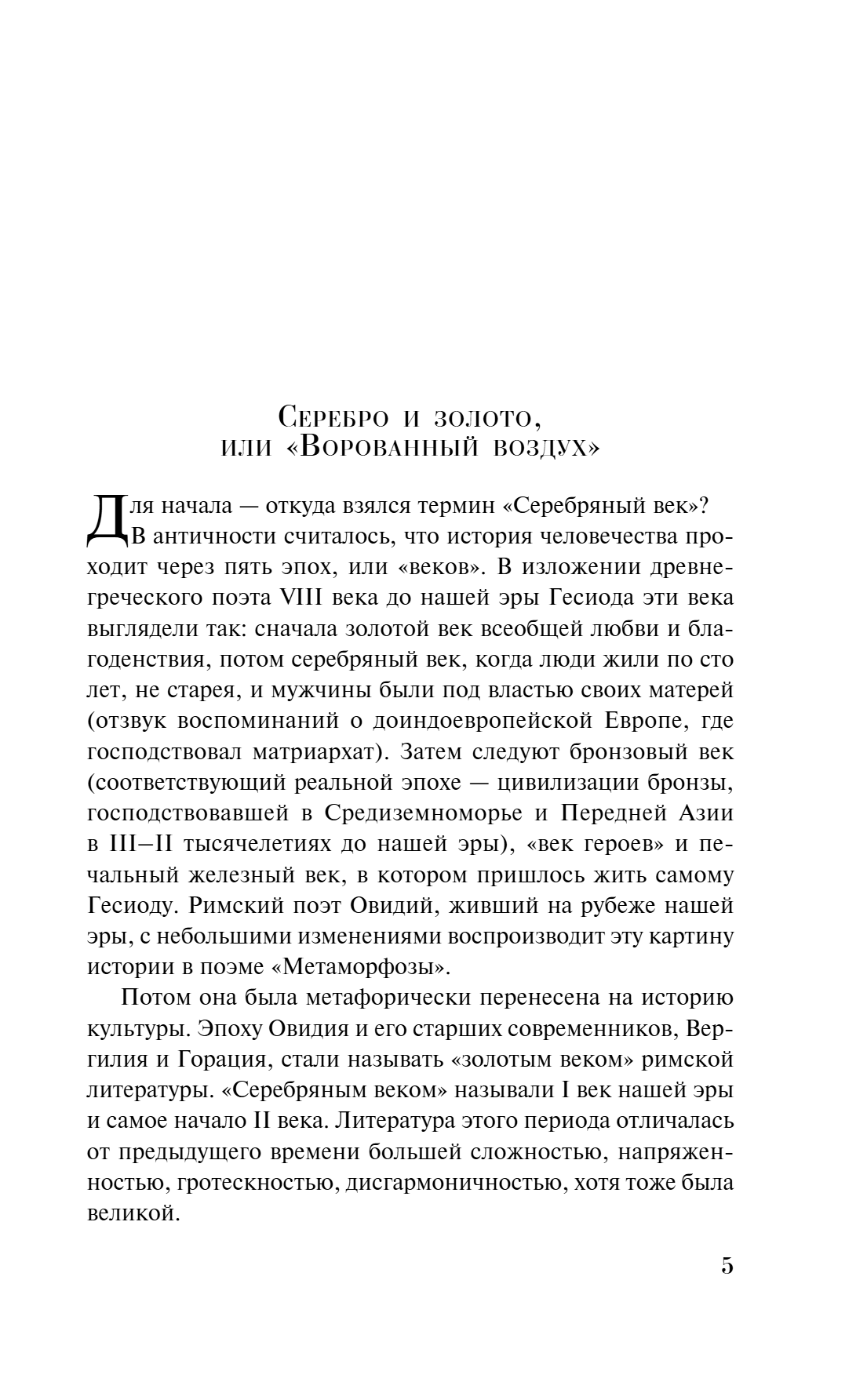 Серебро и золото,
или «Ворованный воздух»

Для начала — откуда взялся термин «Серебряный век»? В античности считалось, что история человечества проходит через пять эпох, или «веков». В изложении древнегреческого поэта VIII века до нашей эры Гесиода эти века выглядели так: сначала золотой век всеобщей любви и благоденствия, потом серебряный век, когда люди жили по сто лет, не старея, и мужчины были под властью своих матерей (отзвук воспоминаний о доиндоевропейской Европе, где господствовал матриархат). Затем следуют бронзовый век (соответствующий реальной эпохе — цивилизации бронзы, господствовавшей в Средиземноморье и Передней Азии в III–II тысячелетиях до нашей эры), «век героев» и печальный железный век, в котором пришлось жить самому Гесиоду. Римский поэт Овидий, живший на рубеже нашей эры, с небольшими изменениями воспроизводит эту картину истории в поэме «Метаморфозы».

Потом она была метафорически перенесена на историю культуры. Эпоху Овидия и его старших современников, Вергилия и Горация, стали называть «золотым веком» римской литературы. «Серебряным веком» называли I век нашей эры и самое начало II века. Литература этого периода отличалась от предыдущего времени большей сложностью, напряженностью, гротескностью, дисгармоничностью, хотя тоже была великой.

5